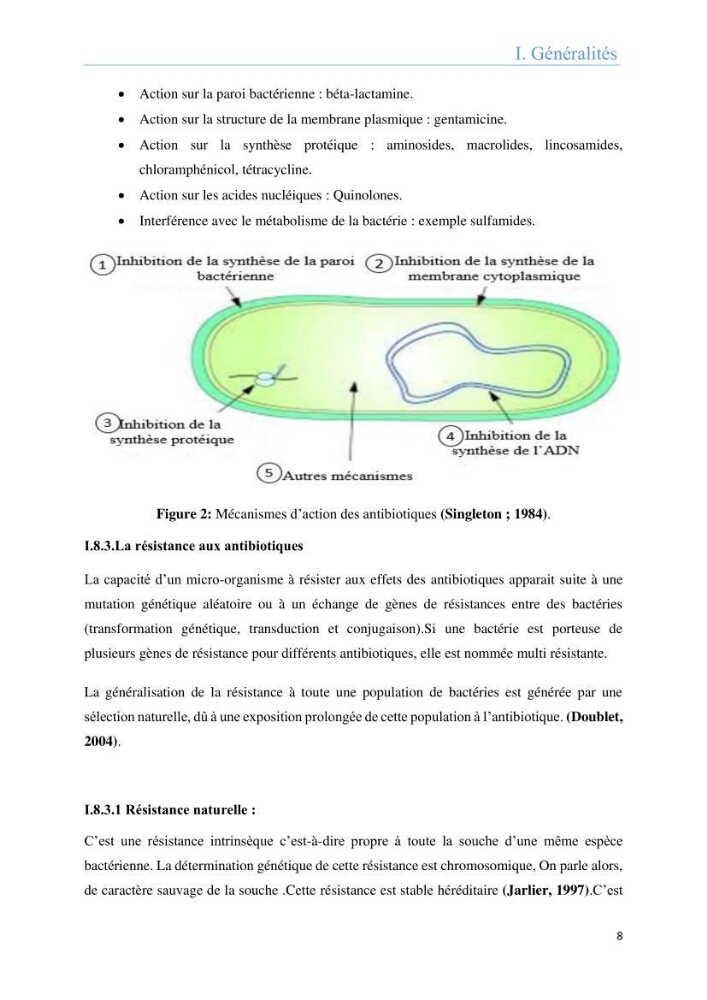 I. Généralités

• Action sur la paroi bactérienne : béta-lactamine.
• Action sur la structure de la membrane plasmique : gentamicine.
• Action sur la synthèse protéique : aminosides, macrolides, lincosamides, chloramphénicol, tétracycline.
• Action sur les acides nucléiques : Quinolones.
• Interférence avec le métabolisme de la bactérie : exemple sulfamides.

1 Inhibition de la synthèse de la paroi bactérienne

2 Inhibition de la synthèse de la membrane cytoplasmique

3 Inhibition de la synthèse protéique

4 Inhibition de la synthèse de l'ADN

5 Autres mécanismes

Figure 2: Mécanismes d'action des antibiotiques (Singleton ; 1984).

I.8.3.La résistance aux antibiotiques

La capacité d'un micro-organisme à résister aux effets des antibiotiques apparait suite à une mutation génétique aléatoire ou à un échange de gènes de résistances entre des bactéries (transformation génétique, transduction et conjugaison).Si une bactérie est porteuse de plusieurs gènes de résistance pour différents antibiotiques, elle est nommée multi résistante.

La généralisation de la résistance à toute une population de bactéries est générée par une sélection naturelle, dû à une exposition prolongée de cette population à l'antibiotique. (Doublet, 2004).

I.8.3.1 Résistance naturelle :

C'est une résistance intrinsèque c'est-à-dire propre à toute la souche d'une même espèce bactérienne. La détermination génétique de cette résistance est chromosomique, On parle alors, de caractère sauvage de la souche .Cette résistance est stable héréditaire (Jarlier, 1997).C'est

8